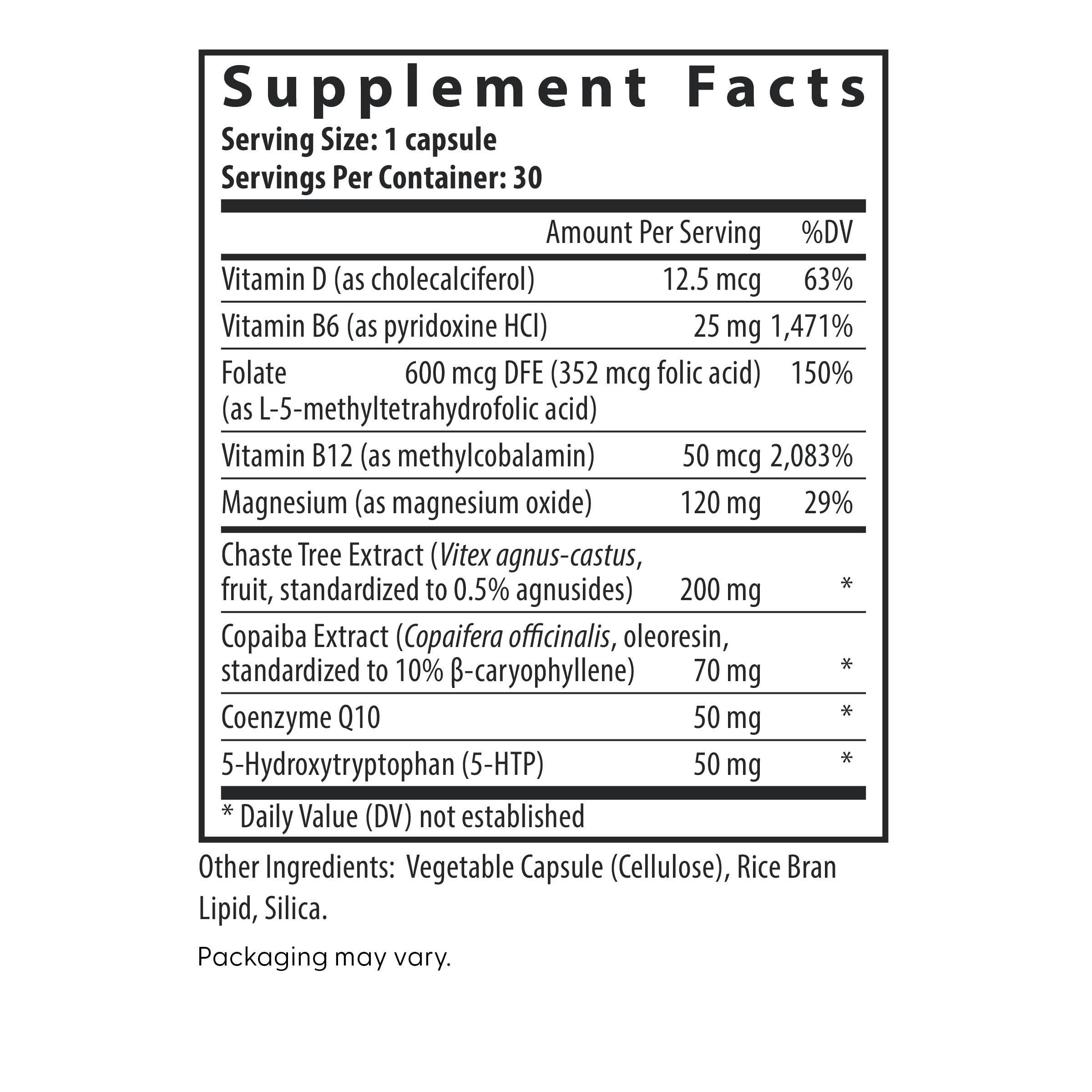 Supplement Facts
Serving Size: 1 capsule
Servings Per Container: 30

|  | Amount Per Serving | %DV |
|---|---|---|
| Vitamin D (as cholecalciferol) | 12.5 mcg | 63% |
| Vitamin B6 (as pyridoxine HCl) | 25 mg | 1,471% |
| Folate (as L-5-methyltetrahydrofolic acid) | 600 mcg DFE (352 mcg folic acid) | 150% |
| Vitamin B12 (as methylcobalamin) | 50 mcg | 2,083% |
| Magnesium (as magnesium oxide) | 120 mg | 29% |
| Chaste Tree Extract (Vitex agnus-castus, fruit, standardized to 0.5% agnusides) | 200 mg | * |
| Copaiba Extract (Copaifera officinalis, oleoresin, standardized to 10% β-caryophyllene) | 70 mg | * |
| Coenzyme Q10 | 50 mg | * |
| 5-Hydroxytryptophan (5-HTP) | 50 mg | * |

* Daily Value (DV) not established

Other Ingredients: Vegetable Capsule (Cellulose), Rice Bran Lipid, Silica.

Packaging may vary.